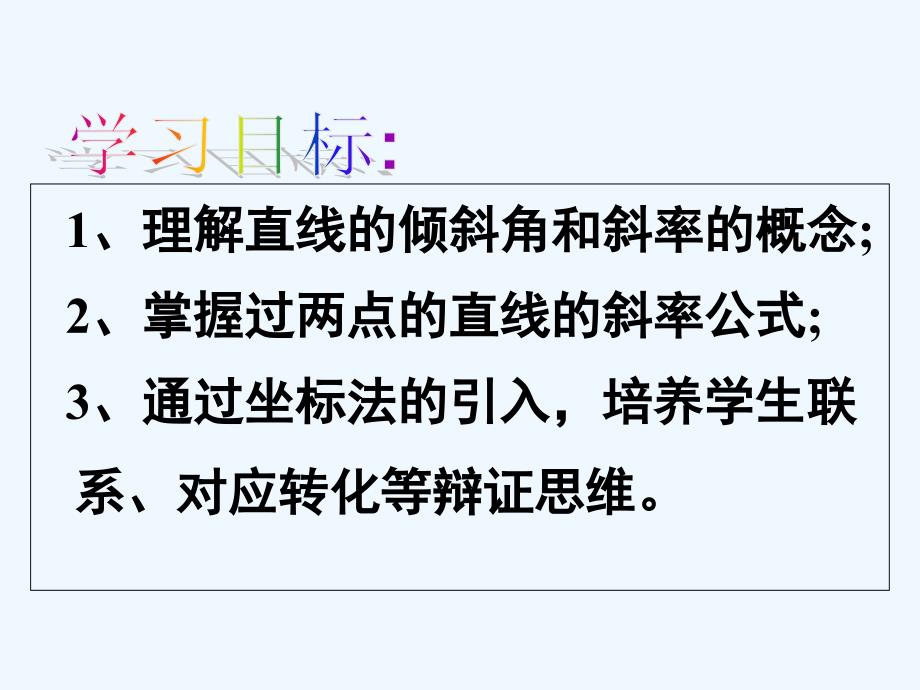 学习目标:

1、理解直线的倾斜角和斜率的概念;

2、掌握过两点的直线的斜率公式;

3、通过坐标法的引入，培养学生联系、对应转化等辩证思维。